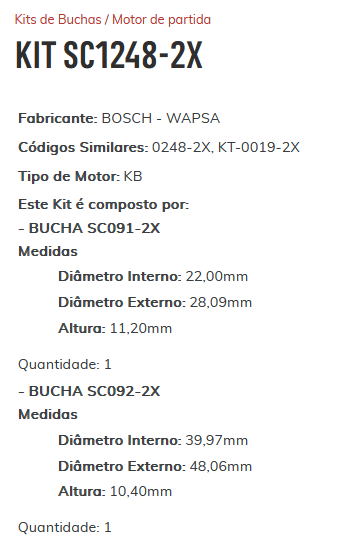 Kits de Buchas / Motor de partida

KIT SC1248-2X

Fabricante: BOSCH - WAPSA

Códigos Similares: 0248-2X, KT-0019-2X

Tipo de Motor: KB

Este Kit é composto por:

- BUCHA SC091-2X

Medidas

Diâmetro Interno: 22,00mm

Diâmetro Externo: 28,09mm

Altura: 11,20mm

Quantidade: 1

- BUCHA SC092-2X

Medidas

Diâmetro Interno: 39,97mm

Diâmetro Externo: 48,06mm

Altura: 10,40mm

Quantidade: 1